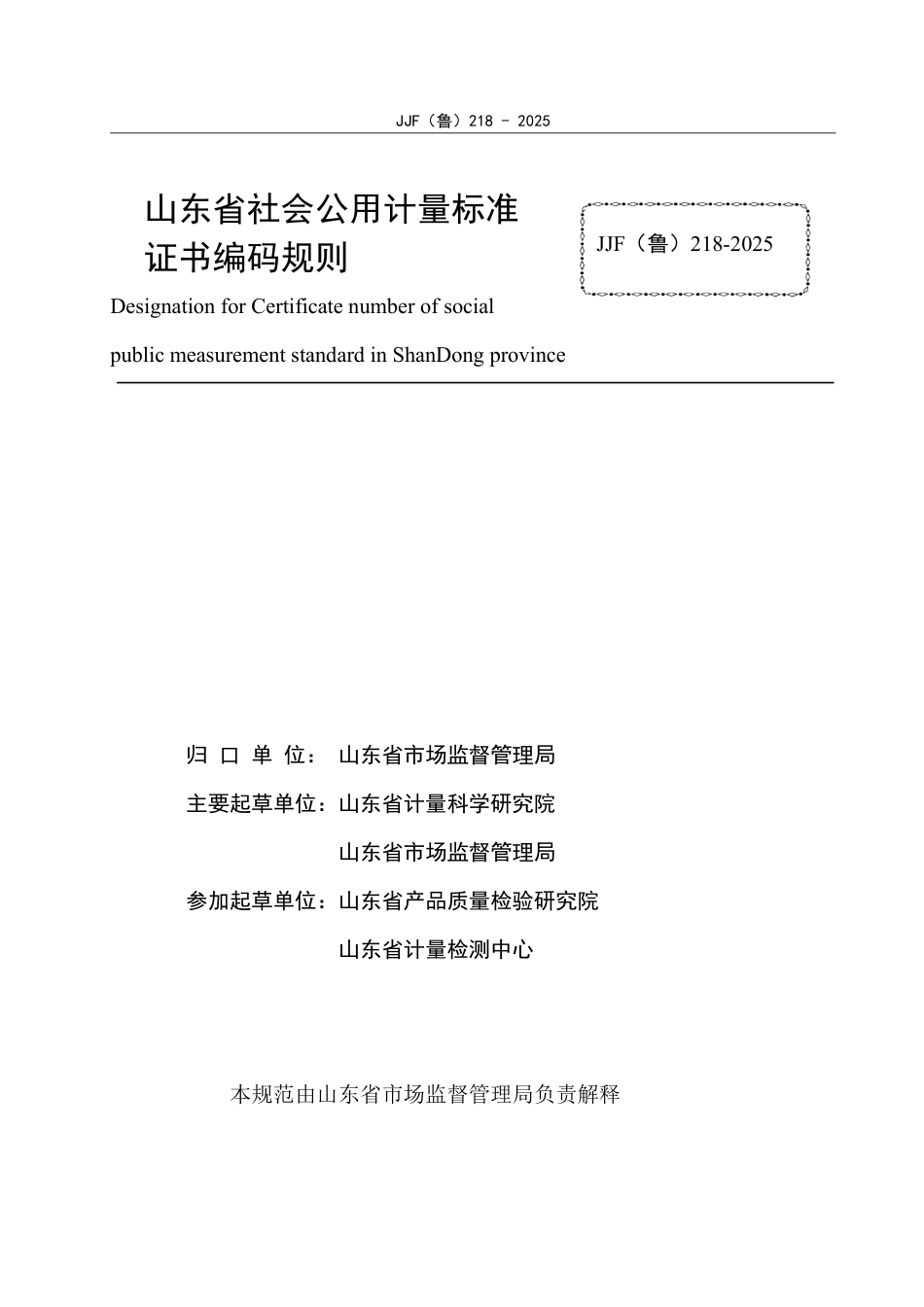 JJF（鲁）218 - 2025

山东省社会公用计量标准证书编码规则

JJF（鲁）218-2025

Designation for Certificate number of social public measurement standard in ShanDong province

归 口 单 位： 山东省市场监督管理局

主要起草单位：山东省计量科学研究院

山东省市场监督管理局

参加起草单位：山东省产品质量检验研究院

山东省计量检测中心

本规范由山东省市场监督管理局负责解释